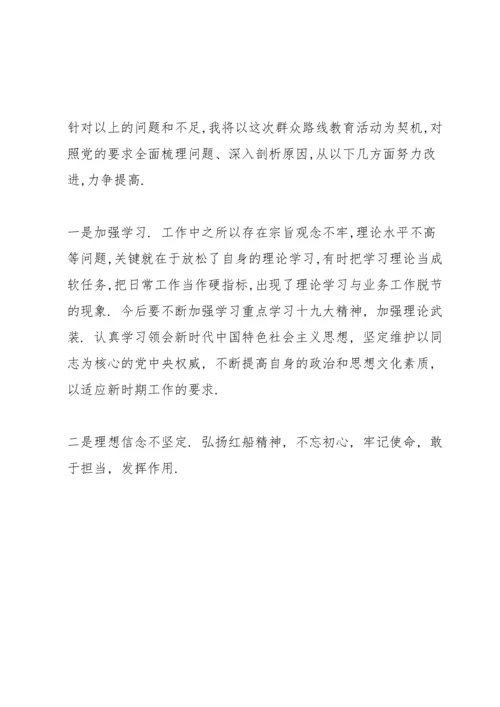 针对以上的问题和不足,我将以这次群众路线教育活动为契机,对照党的要求全面梳理问题、深入剖析原因,从以下几方面努力改进,力争提高.

一是加强学习. 工作中之所以存在宗旨观念不牢,理论水平不高等问题,关键就在于放松了自身的理论学习,有时把学习理论当成软任务,把日常工作当作硬指标,出现了理论学习与业务工作脱节的现象. 今后要不断加强学习重点学习十九大精神, 加强理论武装. 认真学习领会新时代中国特色社会主义思想, 坚定维护以同志为核心的党中央权威, 不断提高自身的政治和思想文化素质, 以适应新时期工作的要求.

二是理想信念不坚定. 弘扬红船精神, 不忘初心, 牢记使命, 敢于担当, 发挥作用.